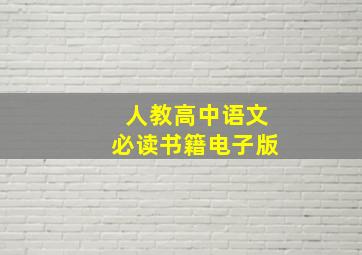 人教高中语文
必读书籍电子版